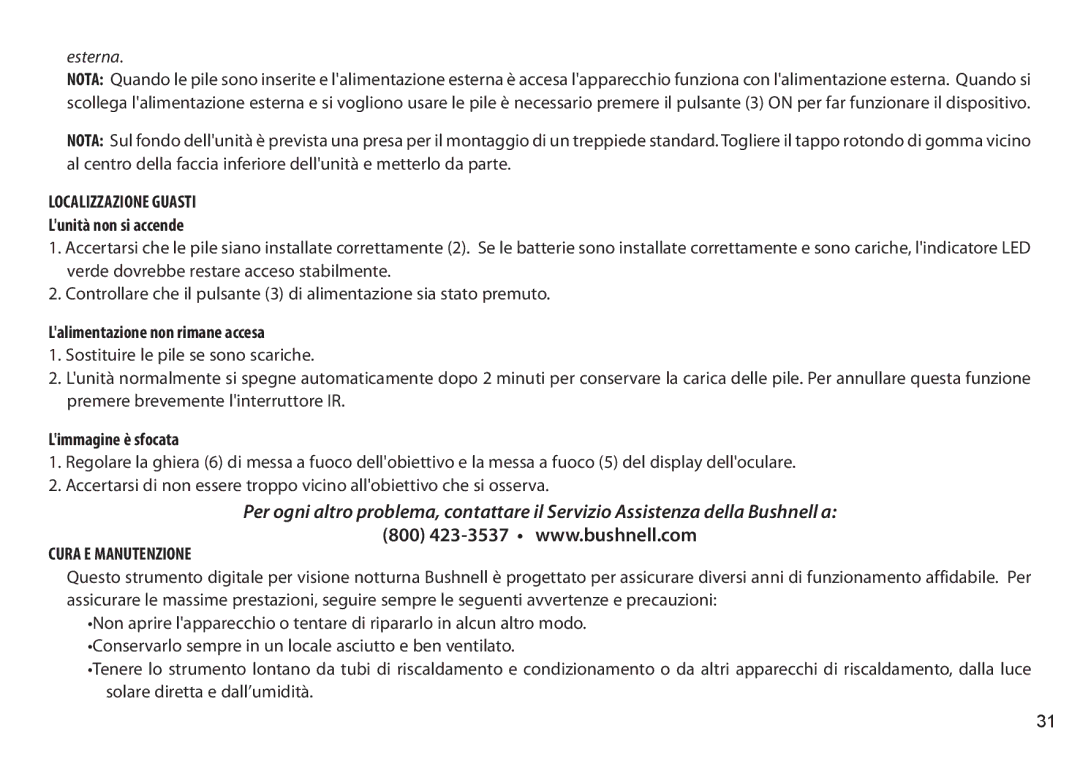 esterna.

NOTA: Quando le pile sono inserite e l'alimentazione esterna è accesa l'apparecchio funziona con l'alimentazione esterna. Quando si scollega l'alimentazione esterna e si vogliono usare le pile è necessario premere il pulsante (3) ON per far funzionare il dispositivo.

NOTA: Sul fondo dell'unità è prevista una presa per il montaggio di un treppiede standard. Togliere il tappo rotondo di gomma vicino al centro della faccia inferiore dell'unità e metterlo da parte.

LOCALIZZAZIONE GUASTI

L'unità non si accende

1. Accertarsi che le pile siano installate correttamente (2). Se le batterie sono installate correttamente e sono cariche, l'indicatore LED verde dovrebbe restare acceso stabilmente.
2. Controllare che il pulsante (3) di alimentazione sia stato premuto.

L'alimentazione non rimane accesa

1. Sostituire le pile se sono scariche.
2. L'unità normalmente si spegne automaticamente dopo 2 minuti per conservare la carica delle pile. Per annullare questa funzione premere brevemente l'interruttore IR.

L'immagine è sfocata

1. Regolare la ghiera (6) di messa a fuoco dell'obiettivo e la messa a fuoco (5) del display dell'oculare.
2. Accertarsi di non essere troppo vicino all'obiettivo che si osserva.

Per ogni altro problema, contattare il Servizio Assistenza della Bushnell a:

(800) 423-3537 • www.bushnell.com

CURA E MANUTENZIONE

Questo strumento digitale per visione notturna Bushnell è progettato per assicurare diversi anni di funzionamento affidabile. Per assicurare le massime prestazioni, seguire sempre le seguenti avvertenze e precauzioni:

•Non aprire l'apparecchio o tentare di ripararlo in alcun altro modo.
•Conservarlo sempre in un locale asciutto e ben ventilato.
•Tenere lo strumento lontano da tubi di riscaldamento e condizionamento o da altri apparecchi di riscaldamento, dalla luce solare diretta e dall'umidità.

31